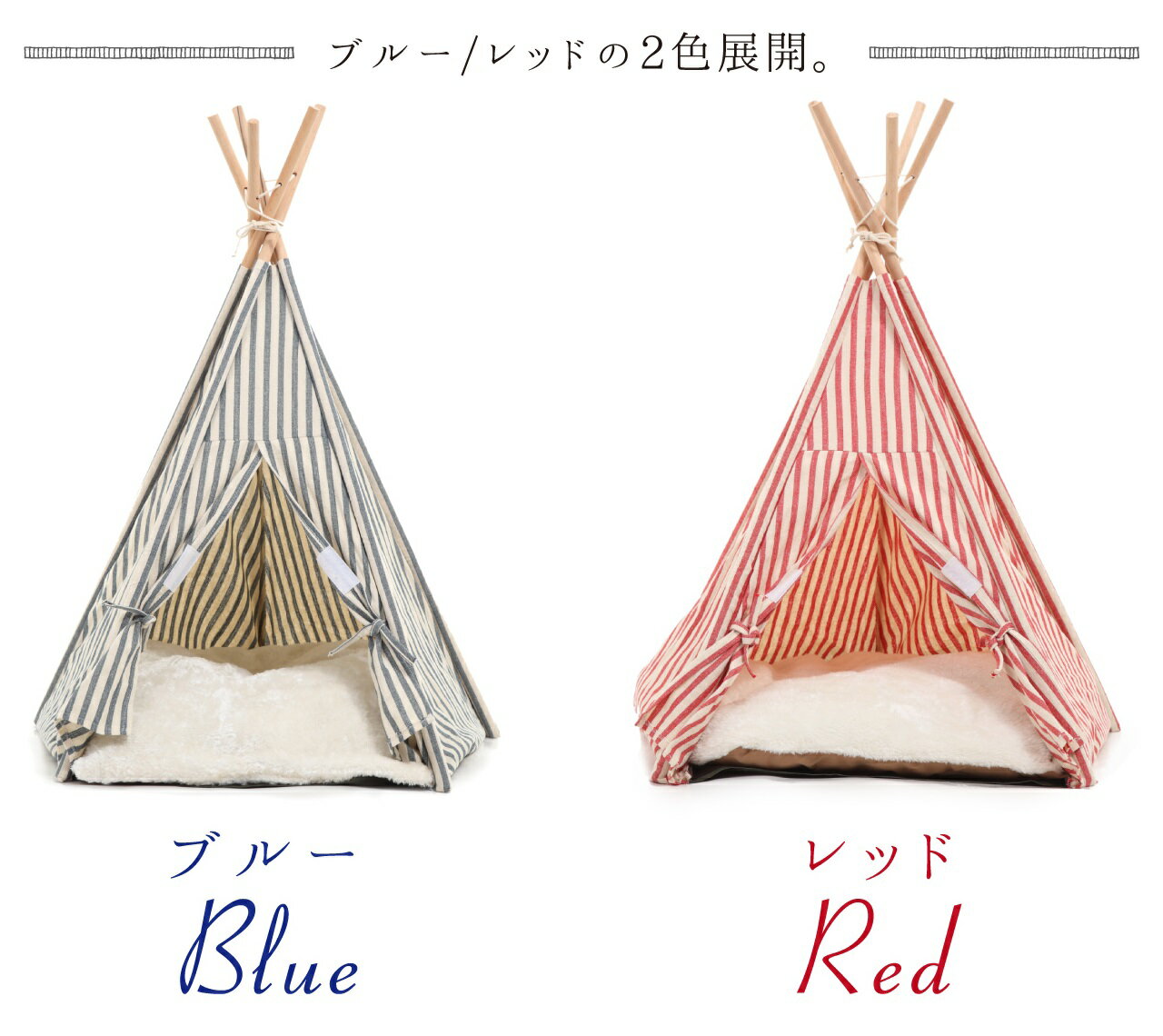 ブルー/レッドの2色展開。

ブルー
Blue

レッド
Red